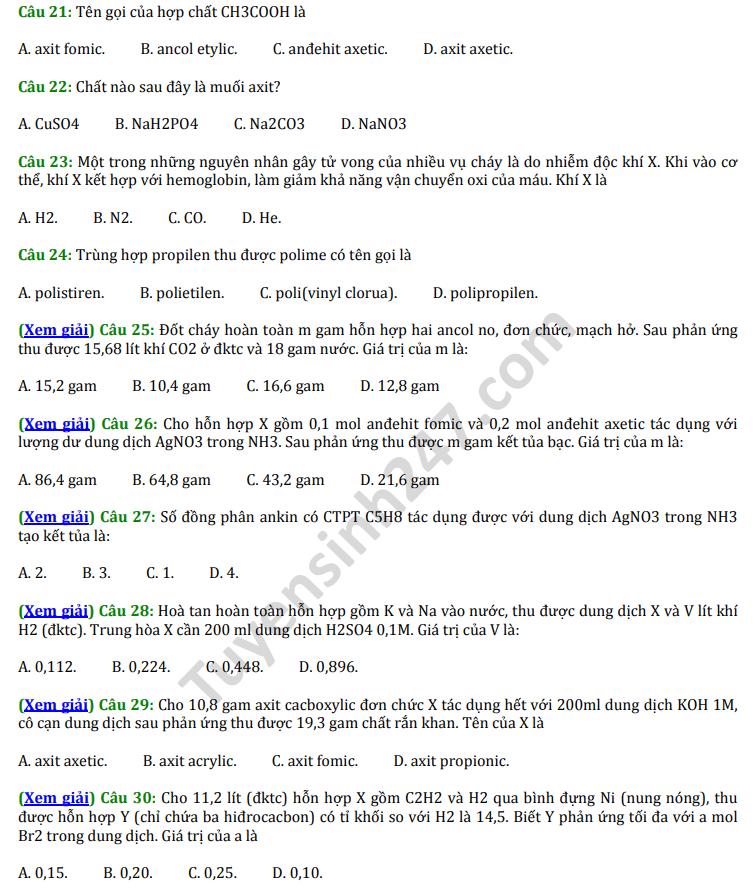 Câu 21: Tên gọi của hợp chất CH3COOH là

A. axit fomic.    B. ancol etylic.    C. anđehit axetic.    D. axit axetic.

Câu 22: Chất nào sau đây là muối axit?

A. CuSO4    B. NaH2PO4    C. Na2CO3    D. NaNO3

Câu 23: Một trong những nguyên nhân gây tử vong của nhiều vụ cháy là do nhiễm độc khí X. Khi vào cơ thể, khí X kết hợp với hemoglobin, làm giảm khả năng vận chuyển oxi của máu. Khí X là

A. H2.    B. N2.    C. CO.    D. He.

Câu 24: Trùng hợp propilen thu được polime có tên gọi là

A. polistiren.    B. polietilen.    C. poli(vinyl clorua).    D. polipropilen.

(Xem giải) Câu 25: Đốt cháy hoàn toàn m gam hỗn hợp hai ancol no, đơn chức, mạch hở. Sau phản ứng thu được 15,68 lít khí CO2 ở đktc và 18 gam nước. Giá trị của m là:

A. 15,2 gam    B. 10,4 gam    C. 16,6 gam    D. 12,8 gam

(Xem giải) Câu 26: Cho hỗn hợp X gồm 0,1 mol anđehit fomic và 0,2 mol anđehit axetic tác dụng với lượng dư dung dịch AgNO3 trong NH3. Sau phản ứng thu được m gam kết tủa bạc. Giá trị của m là:

A. 86,4 gam    B. 64,8 gam    C. 43,2 gam    D. 21,6 gam

(Xem giải) Câu 27: Số đồng phân ankin có CTPT C5H8 tác dụng được với dung dịch AgNO3 trong NH3 tạo kết tủa là:

A. 2.    B. 3.    C. 1.    D. 4.

(Xem giải) Câu 28: Hoà tan hoàn toàn hỗn hợp gồm K và Na vào nước, thu được dung dịch X và V lít khí H2 (đktc). Trung hòa X cần 200 ml dung dịch H2SO4 0,1M. Giá trị của V là:

A. 0,112.    B. 0,224.    C. 0,448.    D. 0,896.

(Xem giải) Câu 29: Cho 10,8 gam axit cacboxylic đơn chức X tác dụng hết với 200ml dung dịch KOH 1M, cô cạn dung dịch sau phản ứng thu được 19,3 gam chất rắn khan. Tên của X là

A. axit axetic.    B. axit acrylic.    C. axit fomic.    D. axit propionic.

(Xem giải) Câu 30: Cho 11,2 lít (đktc) hỗn hợp X gồm C2H2 và H2 qua bình đựng Ni (nung nóng), thu được hỗn hợp Y (chỉ chứa ba hiđrocacbon) có tỉ khối so với H2 là 14,5. Biết Y phản ứng tối đa với a mol Br2 trong dung dịch. Giá trị của a là

A. 0,15.    B. 0,20.    C. 0,25.    D. 0,10.

Tuyensinh247.com